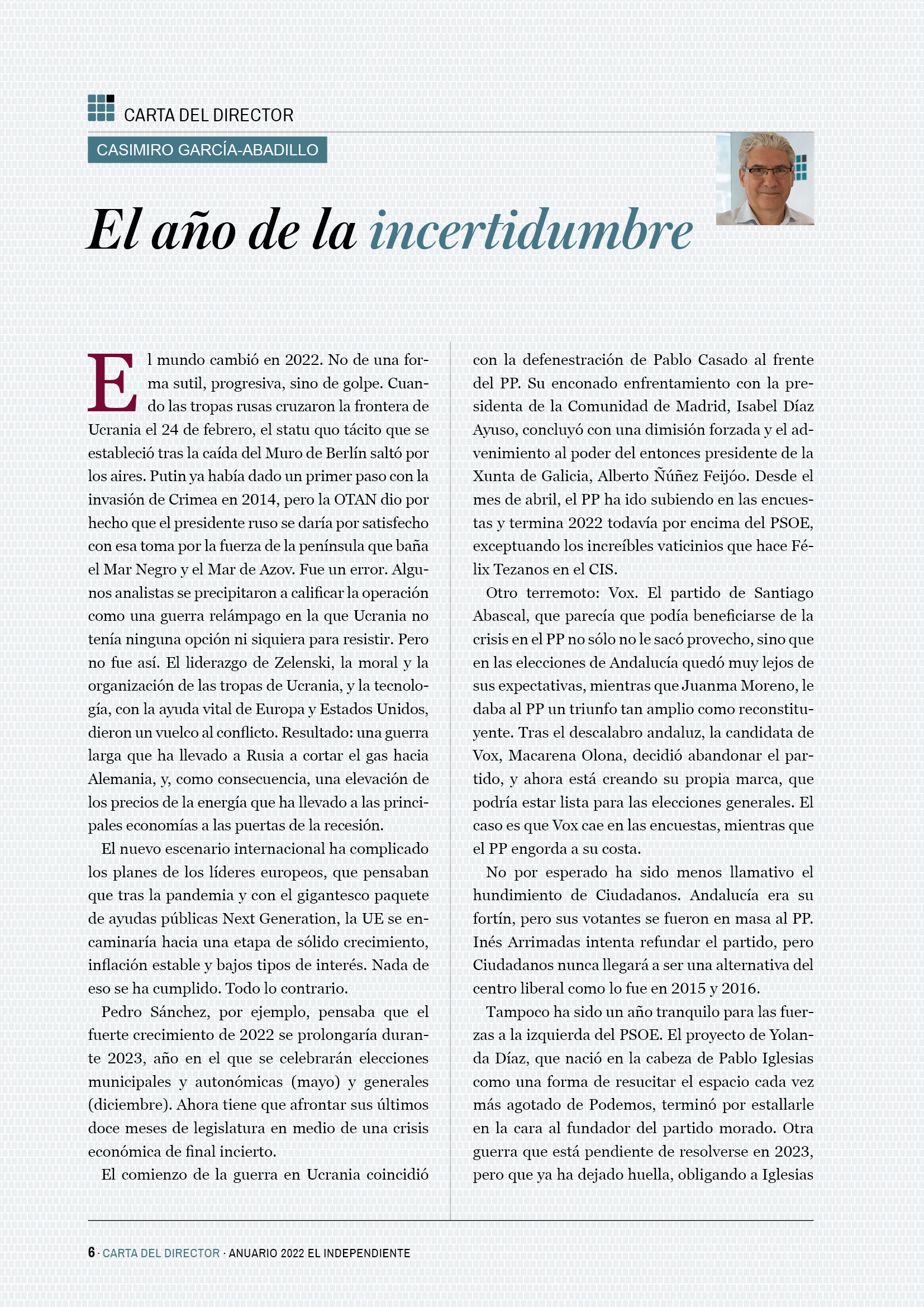 CARTA DEL DIRECTOR

CASIMIRO GARCÍA-ABADILLO

El año de la incertidumbre

El mundo cambió en 2022. No de una forma sutil, progresiva, sino de golpe. Cuando las tropas rusas cruzaron la frontera de Ucrania el 24 de febrero, el statu quo tácito que se estableció tras la caída del Muro de Berlín saltó por los aires. Putin ya había dado un primer paso con la invasión de Crimea en 2014, pero la OTAN dio por hecho que el presidente ruso se daría por satisfecho con esa toma por la fuerza de la península que baña el Mar Negro y el Mar de Azov. Fue un error. Algunos analistas se precipitaron a calificar la operación como una guerra relámpago en la que Ucrania no tenía ninguna opción ni siquiera para resistir. Pero no fue así. El liderazgo de Zelenski, la moral y la organización de las tropas de Ucrania, y la tecnología, con la ayuda vital de Europa y Estados Unidos, dieron un vuelco al conflicto. Resultado: una guerra larga que ha llevado a Rusia a cortar el gas hacia Alemania, y, como consecuencia, una elevación de los precios de la energía que ha llevado a las principales economías a las puertas de la recesión.

El nuevo escenario internacional ha complicado los planes de los líderes europeos, que pensaban que tras la pandemia y con el gigantesco paquete de ayudas públicas Next Generation, la UE se encaminaría hacia una etapa de sólido crecimiento, inflación estable y bajos tipos de interés. Nada de eso se ha cumplido. Todo lo contrario.

Pedro Sánchez, por ejemplo, pensaba que el fuerte crecimiento de 2022 se prolongaría durante 2023, año en el que se celebrarán elecciones municipales y autonómicas (mayo) y generales (diciembre). Ahora tiene que afrontar sus últimos doce meses de legislatura en medio de una crisis económica de final incierto.

El comienzo de la guerra en Ucrania coincidió con la defenestración de Pablo Casado al frente del PP. Su enconado enfrentamiento con la presidenta de la Comunidad de Madrid, Isabel Díaz Ayuso, concluyó con una dimisión forzada y el advenimiento al poder del entonces presidente de la Xunta de Galicia, Alberto Ñúñez Feijóo. Desde el mes de abril, el PP ha ido subiendo en las encuestas y termina 2022 todavía por encima del PSOE, exceptuando los increíbles vaticinios que hace Félix Tezanos en el CIS.

Otro terremoto: Vox. El partido de Santiago Abascal, que parecía que podía beneficiarse de la crisis en el PP no sólo no le sacó provecho, sino que en las elecciones de Andalucía quedó muy lejos de sus expectativas, mientras que Juanma Moreno, le daba al PP un triunfo tan amplio como reconstituyente. Tras el descalabro andaluz, la candidata de Vox, Macarena Olona, decidió abandonar el partido, y ahora está creando su propia marca, que podría estar lista para las elecciones generales. El caso es que Vox cae en las encuestas, mientras que el PP engorda a su costa.

No por esperado ha sido menos llamativo el hundimiento de Ciudadanos. Andalucía era su fortín, pero sus votantes se fueron en masa al PP. Inés Arrimadas intenta refundar el partido, pero Ciudadanos nunca llegará a ser una alternativa del centro liberal como lo fue en 2015 y 2016.

Tampoco ha sido un año tranquilo para las fuerzas a la izquierda del PSOE. El proyecto de Yolanda Díaz, que nació en la cabeza de Pablo Iglesias como una forma de resucitar el espacio cada vez más agotado de Podemos, terminó por estallarle en la cara al fundador del partido morado. Otra guerra que está pendiente de resolverse en 2023, pero que ya ha dejado huella, obligando a Iglesias

6 · CARTA DEL DIRECTOR · ANUARIO 2022 EL INDEPENDIENTE